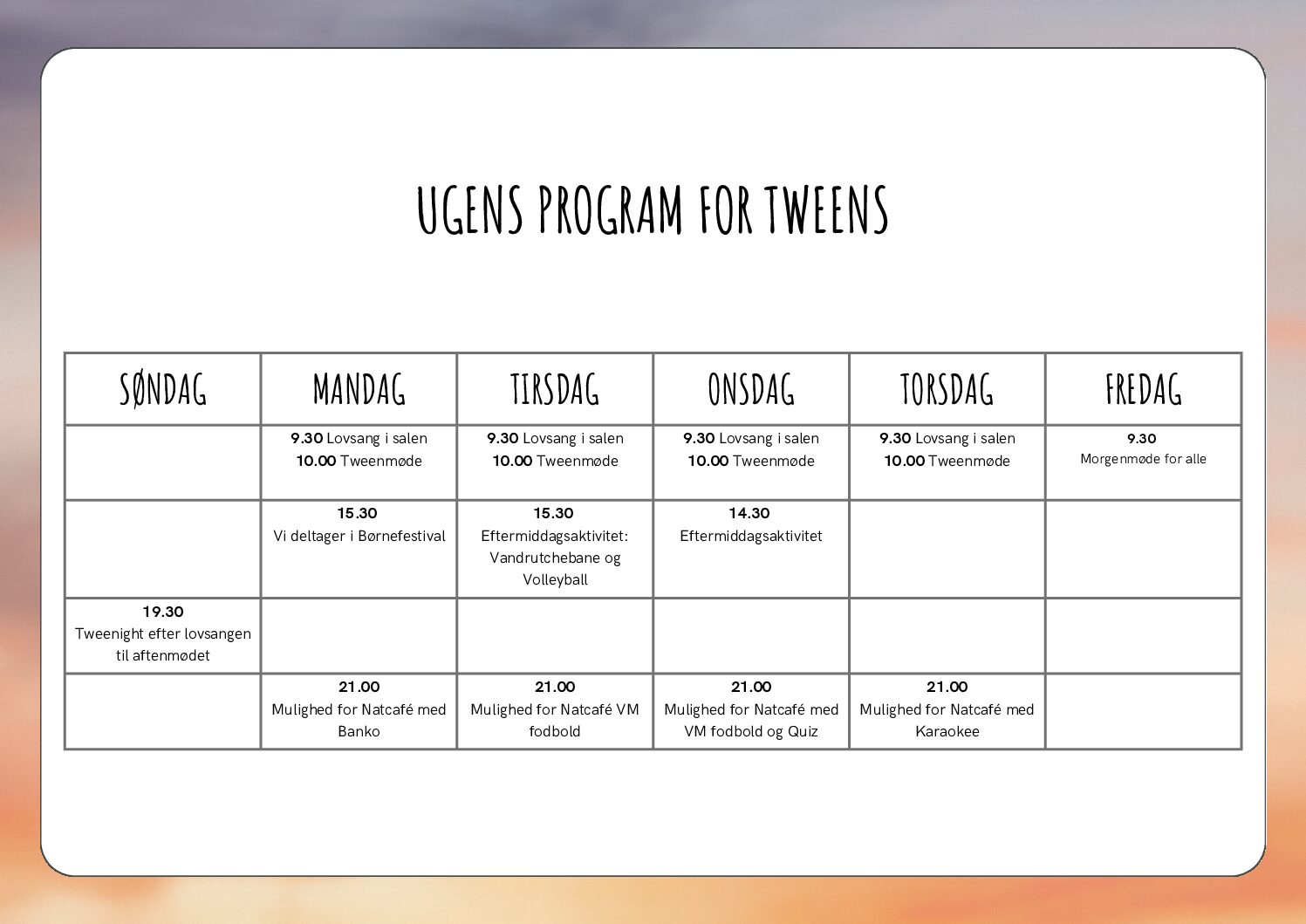 UGENS PROGRAM FOR TWEENS

| SØNDAG | MANDAG | TIRSDAG | ONSDAG | TORSDAG | FREDAG |
|---|---|---|---|---|---|
| | 9.30 Lovsang i salen 10.00 Tweenmøde | 9.30 Lovsang i salen 10.00 Tweenmøde | 9.30 Lovsang i salen 10.00 Tweenmøde | 9.30 Lovsang i salen 10.00 Tweenmøde | 9.30 Morgenmøde for alle |
| | 15.30 Vi deltager i Børnefestival | 15.30 Eftermiddagsaktivitet: Vandrutchebane og Volleyball | 14.30 Eftermiddagsaktivitet | | |
| 19.30 Tweenight efter lovsangen til aftenmødet | | | | | |
| | 21.00 Mulighed for Natcafé med Banko | 21.00 Mulighed for Natcafé VM fodbold | 21.00 Mulighed for Natcafé med VM fodbold og Quiz | 21.00 Mulighed for Natcafé med Karaokee | |